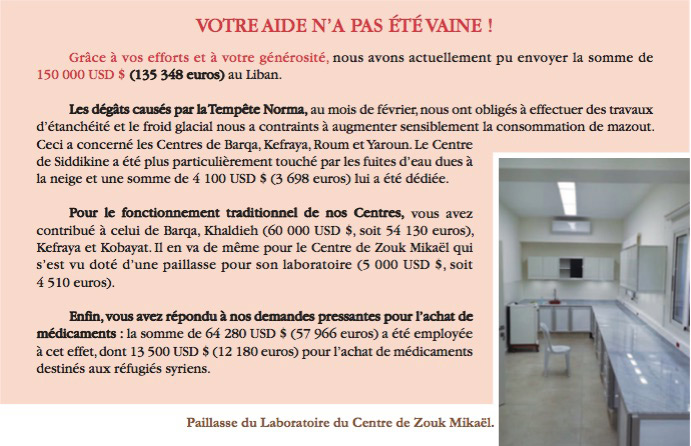 VOTRE AIDE N'A PAS ÉTÉ VAINE !

Grâce à vos efforts et à votre générosité, nous avons actuellement pu envoyer la somme de 150 000 USD $ (135 348 euros) au Liban.

Les dégâts causés par la Tempête Norma, au mois de février, nous ont obligés à effectuer des travaux d'étanchéité et le froid glacial nous a contraints à augmenter sensiblement la consommation de mazout. Ceci a concerné les Centres de Barqa, Kefraya, Roum et Yaroun. Le Centre de Siddikine a été plus particulièrement touché par les fuites d'eau dues à la neige et une somme de 4 100 USD $ (3 698 euros) lui a été dédiée.

Pour le fonctionnement traditionnel de nos Centres, vous avez contribué à celui de Barqa, Khaldieh (60 000 USD $, soit 54 130 euros), Kefraya et Kobayat. Il en va de même pour le Centre de Zouk Mikaël qui s'est vu doté d'une paillasse pour son laboratoire (5 000 USD $, soit 4 510 euros).

Enfin, vous avez répondu à nos demandes pressantes pour l'achat de médicaments : la somme de 64 280 USD $ (57 966 euros) a été employée à cet effet, dont 13 500 USD $ (12 180 euros) pour l'achat de médicaments destinés aux réfugiés syriens.

Paillasse du Laboratoire du Centre de Zouk Mikaël.